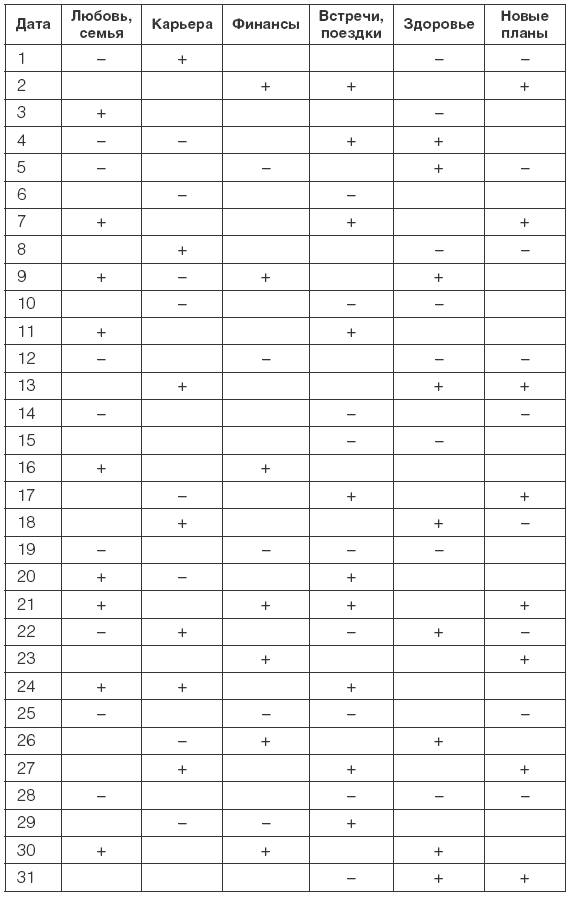 | Дата | Любовь, семья | Карьера | Финансы | Встречи, поездки | Здоровье | Новые планы |
|---|---|---|---|---|---|---|
| 1 | – | + | | | – | – |
| 2 | | | + | + | | + |
| 3 | + | | | | – | |
| 4 | – | – | | + | + | |
| 5 | – | | – | | + | – |
| 6 | | – | | – | | |
| 7 | + | | | + | | + |
| 8 | | + | | | – | – |
| 9 | + | – | + | | + | |
| 10 | | – | | – | – | |
| 11 | + | | | + | | |
| 12 | – | | – | | – | – |
| 13 | | + | | | + | + |
| 14 | – | | | – | | – |
| 15 | | | | – | – | |
| 16 | + | | + | | | |
| 17 | | – | | + | | + |
| 18 | | + | | | + | – |
| 19 | – | | – | – | – | |
| 20 | + | – | | + | | |
| 21 | + | | + | + | | + |
| 22 | – | + | | – | + | – |
| 23 | | | + | | | + |
| 24 | + | + | | + | | |
| 25 | – | | – | – | | – |
| 26 | | – | + | | + | |
| 27 | | + | | + | | + |
| 28 | – | | | – | – | – |
| 29 | | – | – | + | | |
| 30 | + | | + | | + | |
| 31 | | | | – | + | + |